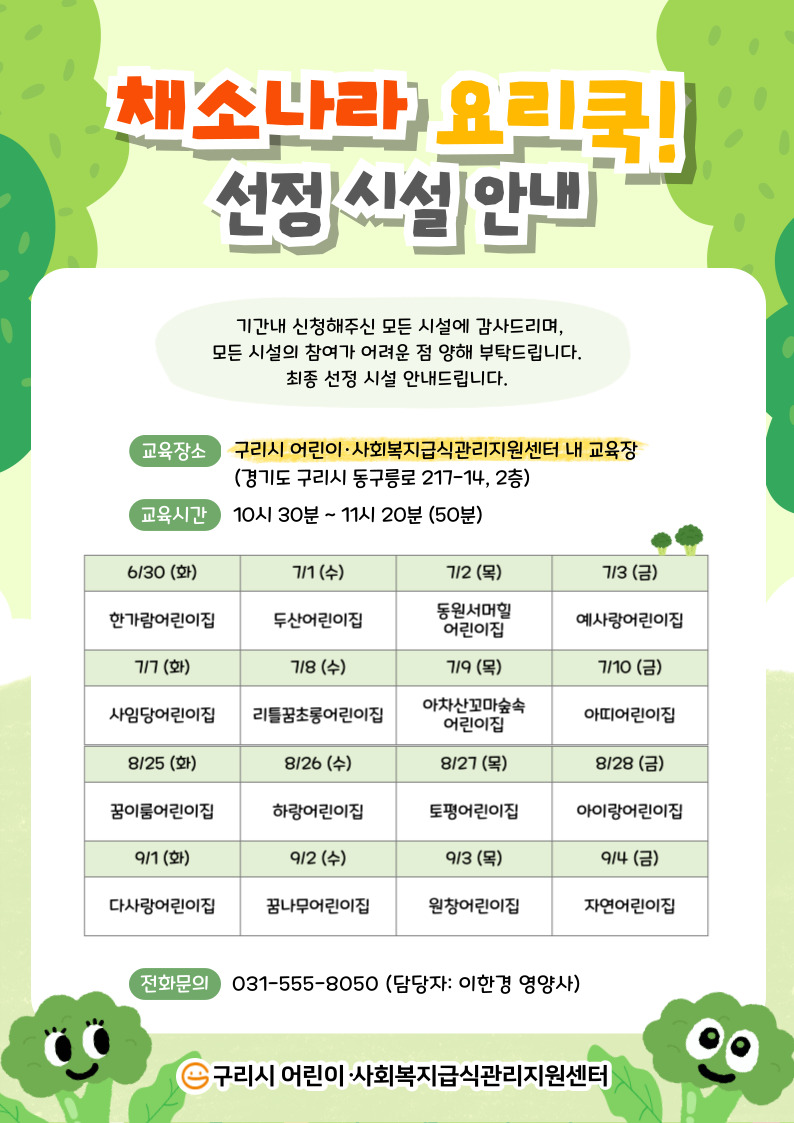 채소나라 요리쿡!
선정 시설 안내

기간내 신청해주신 모든 시설에 감사드리며,
모든 시설의 참여가 어려운 점 양해 부탁드립니다.
최종 선정 시설 안내드립니다.

교육장소 구리시 어린이·사회복지급식관리지원센터 내 교육장
(경기도 구리시 동구릉로 217-14, 2층)

교육시간 10시 30분 ~ 11시 20분 (50분)

| 6/30 (화) | 7/1 (수) | 7/2 (목) | 7/3 (금) |
|---|---|---|---|
| 한가람어린이집 | 두산어린이집 | 동원서머힐 어린이집 | 예사랑어린이집 |
| 7/7 (화) | 7/8 (수) | 7/9 (목) | 7/10 (금) |
| 사임당어린이집 | 리틀꿈초롱어린이집 | 아차산꼬마숲속 어린이집 | 아띠어린이집 |
| 8/25 (화) | 8/26 (수) | 8/27 (목) | 8/28 (금) |
| 꿈이룸어린이집 | 하랑어린이집 | 토평어린이집 | 아이랑어린이집 |
| 9/1 (화) | 9/2 (수) | 9/3 (목) | 9/4 (금) |
| 다사랑어린이집 | 꿈나무어린이집 | 원창어린이집 | 자연어린이집 |

전화문의 031-555-8050 (담당자: 이한경 영양사)

구리시 어린이·사회복지급식관리지원센터